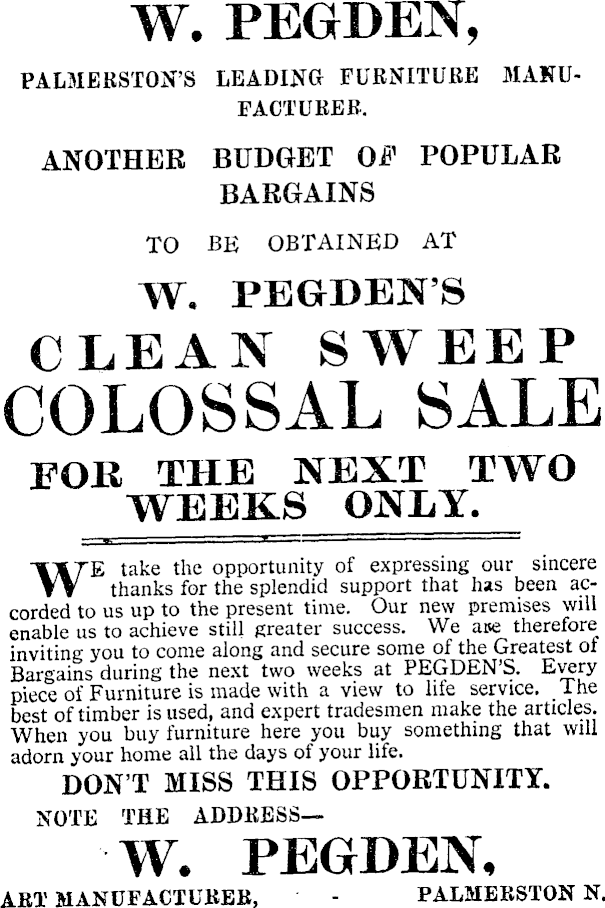 W. PEGDEN,

PALMERSTON'S LEADING FURNITURE MANUFACTURER.

ANOTHER BUDGET OF POPULAR BARGAINS

TO BE OBTAINED AT

W. PEGDEN'S

CLEAN SWEEP COLOSSAL SALE

FOR THE NEXT TWO WEEKS ONLY.

WE take the opportunity of expressing our sincere thanks for the splendid support that has been accorded to us up to the present time. Our new premises will enable us to achieve still greater success. We are therefore inviting you to come along and secure some of the Greatest of Bargains during the next two weeks at PEGDEN'S. Every piece of Furniture is made with a view to life service. The best of timber is used, and expert tradesmen make the articles. When you buy furniture here you buy something that will adorn your home all the days of your life.

DON'T MISS THIS OPPORTUNITY.

NOTE THE ADDRESS—

W. PEGDEN,

ART MANUFACTURER, - PALMERSTON N.